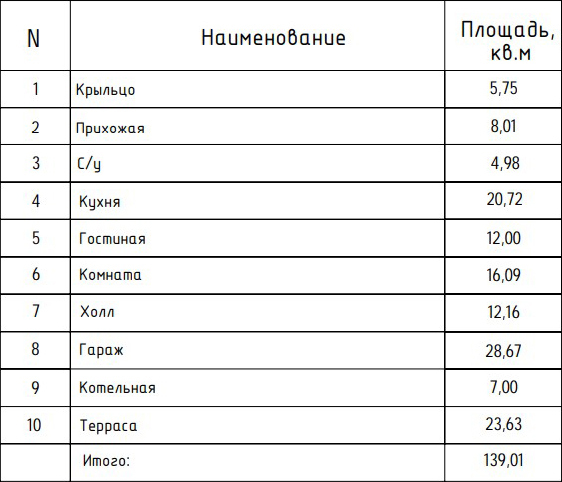 | N | Наименование | Площадь, кв.м |
|---|---|---|
| 1 | Крыльцо | 5,75 |
| 2 | Прихожая | 8,01 |
| 3 | С/у | 4,98 |
| 4 | Кухня | 20,72 |
| 5 | Гостиная | 12,00 |
| 6 | Комната | 16,09 |
| 7 | Холл | 12,16 |
| 8 | Гараж | 28,67 |
| 9 | Котельная | 7,00 |
| 10 | Терраса | 23,63 |
|  | Итого: | 139,01 |